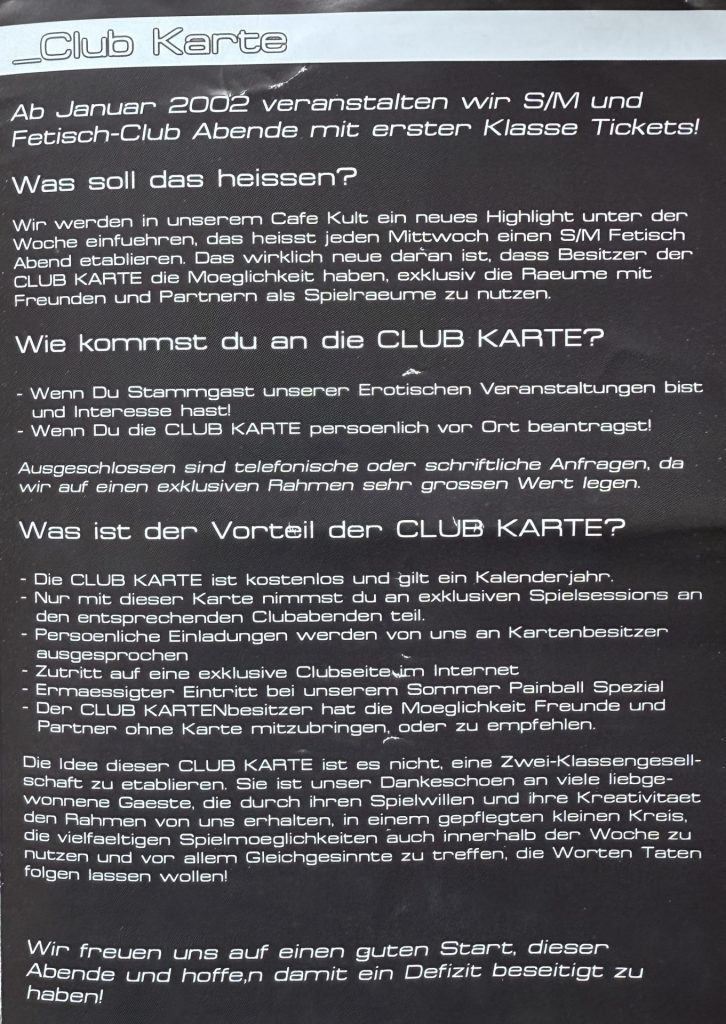 _Club Karte

Ab Januar 2002 veranstalten wir S/M und Fetisch-Club Abende mit erster Klasse Tickets!

Was soll das heissen?

Wir werden in unserem Cafe Kult ein neues Highlight unter der Woche einfuehren, das heisst jeden Mittwoch einen S/M Fetisch Abend etablieren. Das wirklich neue daran ist, dass Besitzer der CLUB KARTE die Moeglichkeit haben, exklusiv die Raeume mit Freunden und Partnern als Spielraeume zu nutzen.

Wie kommst du an die CLUB KARTE?

- Wenn Du Stammgast unserer Erotischen Veranstaltungen bist und Interesse hast!
- Wenn Du die CLUB KARTE persoenlich vor Ort beantragst!

Ausgeschlossen sind telefonische oder schriftliche Anfragen, da wir auf einen exklusiven Rahmen sehr grossen Wert legen.

Was ist der Vorteil der CLUB KARTE?

- Die CLUB KARTE ist kostenlos und gilt ein Kalenderjahr.
- Nur mit dieser Karte nimmst du an exklusiven Spielsessions an den entsprechenden Clubabenden teil.
- Persoenliche Einladungen werden von uns an Kartenbesitzer ausgesprochen
- Zutritt auf eine exklusive Clubseite im Internet
- Ermaessigter Eintritt bei unserem Sommer Painball Spezial
- Der CLUB KARTENbesitzer hat die Moeglichkeit Freunde und Partner ohne Karte mitzubringen, oder zu empfehlen.

Die Idee dieser CLUB KARTE ist es nicht, eine Zwei-Klassengesellschaft zu etablieren. Sie ist unser Dankeschoen an viele liebgewonnene Gaeste, die durch ihren Spielwillen und ihre Kreativitaet den Rahmen von uns erhalten, in einem gepflegten kleinen Kreis, die vielfaeltigen Spielmoeglichkeiten auch innerhalb der Woche zu nutzen und vor allem Gleichgesinnte zu treffen, die Worten Taten folgen lassen wollen!

Wir freuen uns auf einen guten Start, dieser Abende und hoffe,n damit ein Defizit beseitigt zu haben!